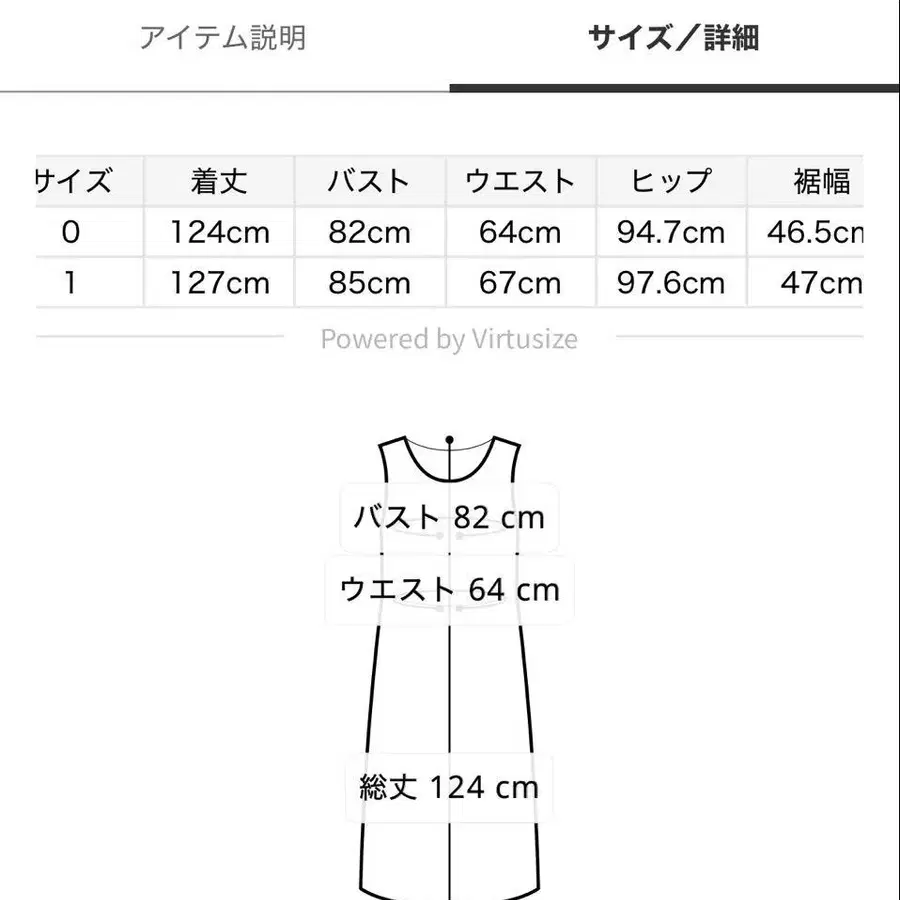 アイテム説明

サイズ／詳細

| サイズ | 着丈 | バスト | ウエスト | ヒップ | 裾幅 |
|---|---|---|---|---|---|
| 0 | 124cm | 82cm | 64cm | 94.7cm | 46.5cn |
| 1 | 127cm | 85cm | 67cm | 97.6cm | 47cm |

Powered by Virtusize

バスト 82 cm

ウエスト 64 cm

総丈 124 cm